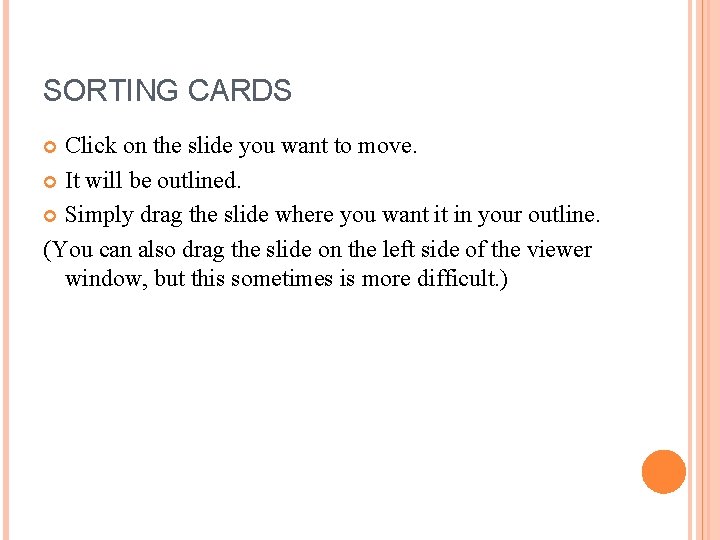 SORTING CARDS

Click on the slide you want to move.

It will be outlined.

Simply drag the slide where you want it in your outline.

(You can also drag the slide on the left side of the viewer window, but this sometimes is more difficult.)